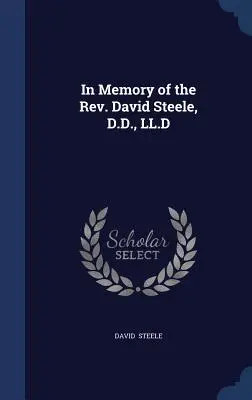 In Memory of the Rev. David Steele, D.D., LL.D

Scholar SELECT

DAVID STEELE